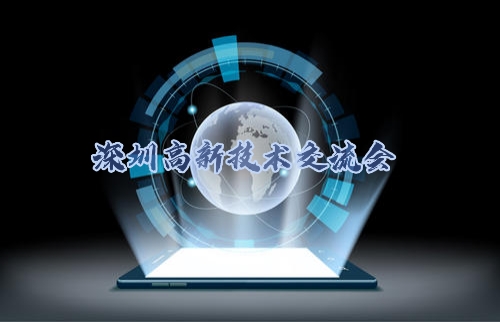 深圳高新技术交流会